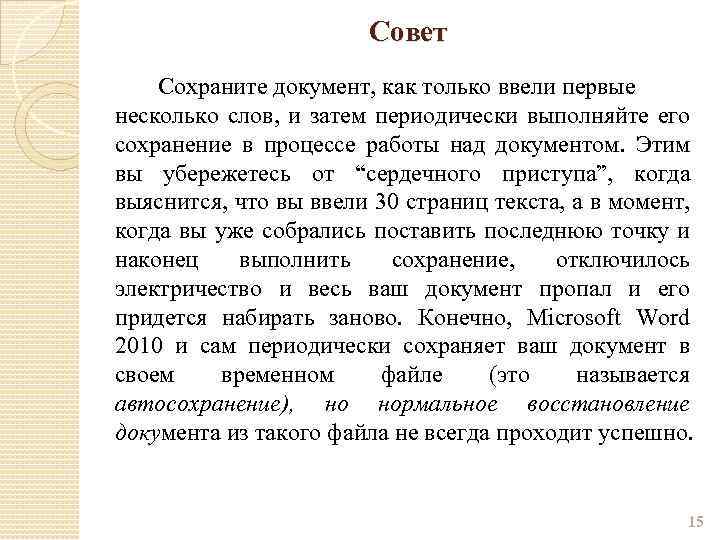 Совет

Сохраните документ, как только ввели первые несколько слов, и затем периодически выполняйте его сохранение в процессе работы над документом. Этим вы убережетесь от “сердечного приступа”, когда выяснится, что вы ввели 30 страниц текста, а в момент, когда вы уже собрались поставить последнюю точку и наконец выполнить сохранение, отключилось электричество и весь ваш документ пропал и его придется набирать заново. Конечно, Microsoft Word 2010 и сам периодически сохраняет ваш документ в своем временном файле (это называется автосохранение), но нормальное восстановление документа из такого файла не всегда проходит успешно.

15